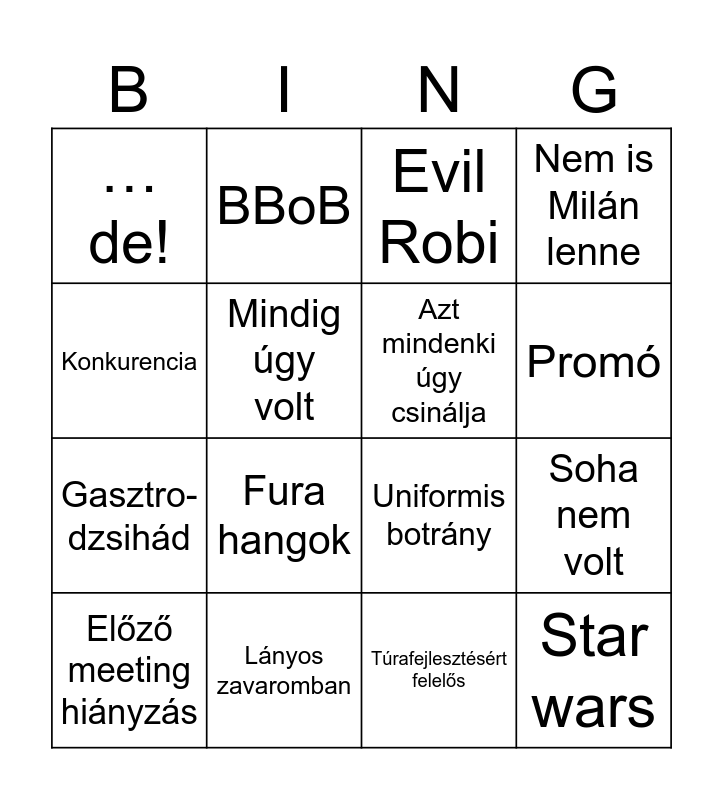 | B | I | N | G |
|---|---|---|---|
| … de! | BBoB | Evil Robi | Nem is Milán lenne |
| Konkurencia | Mindig úgy volt | Azt mindenki úgy csinálja | Promó |
| Gasztro-dzsihád | Fura hangok | Uniformis botrány | Soha nem volt |
| Előző meeting hiányzás | Lányos zavaromban | Túrafejlesztésért felelős | Star wars |